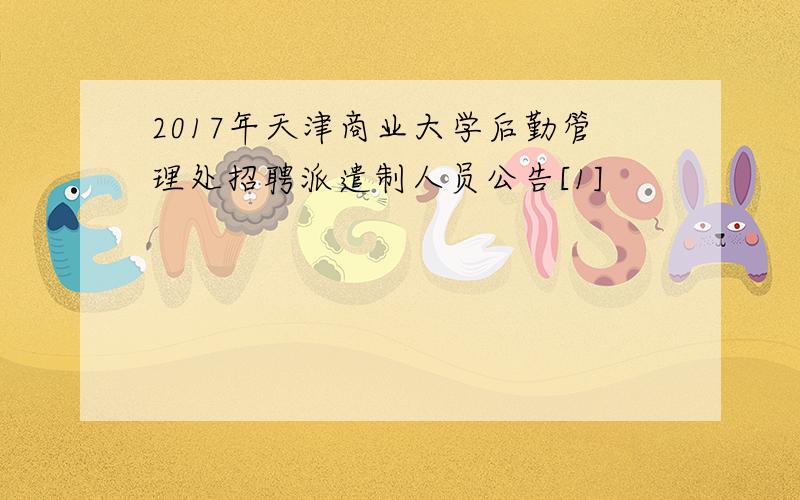 2017年天津商业大学后勤管理处招聘派遣制人员公告[1]